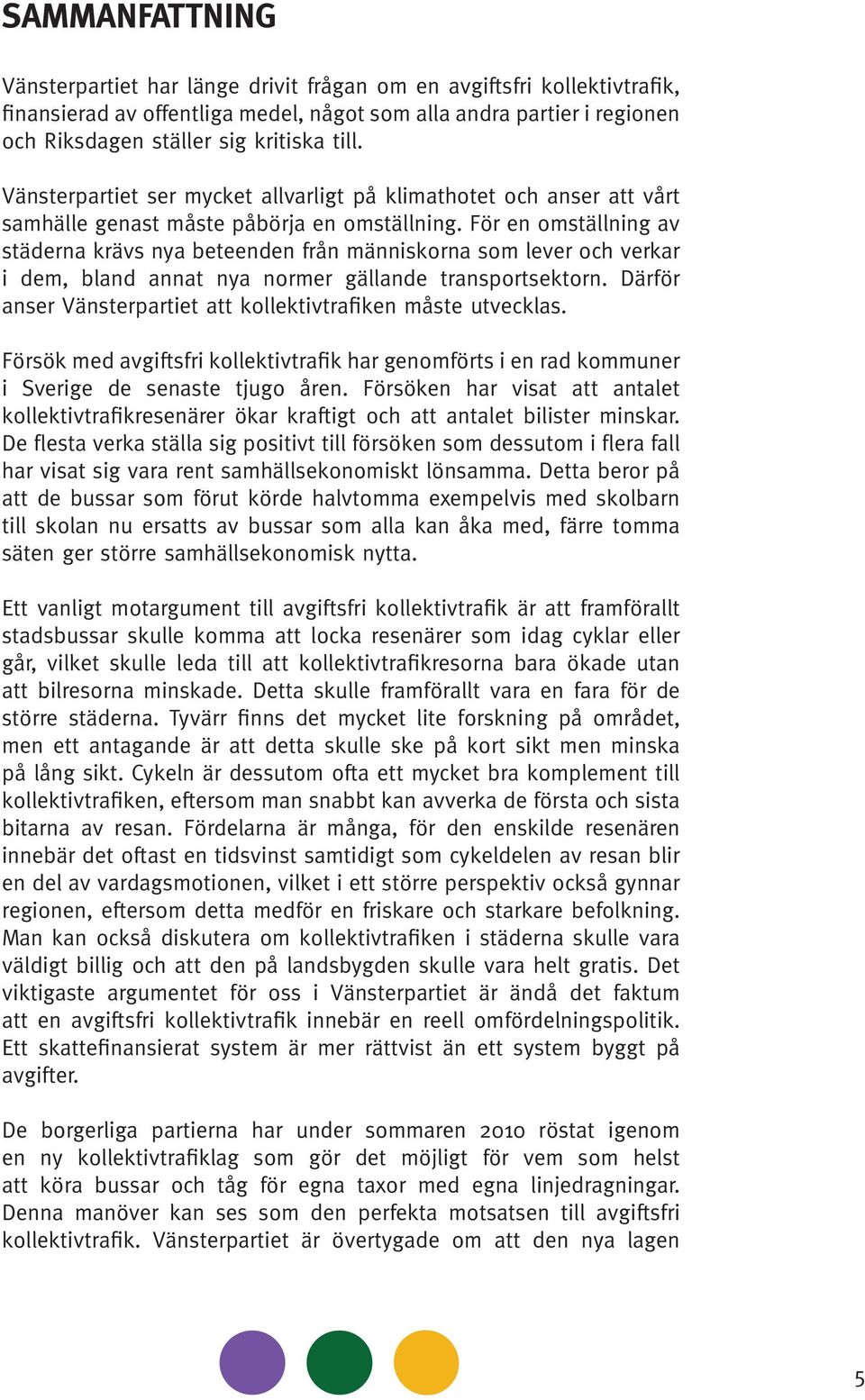 SAMMANFATTNING

Vänsterpartiet har länge drivit frågan om en avgiftsfri kollektivtrafik, finansierad av offentliga medel, något som alla andra partier i regionen och Riksdagen ställer sig kritiska till.

Vänsterpartiet ser mycket allvarligt på klimathotet och anser att vårt samhälle genast måste påbörja en omställning. För en omställning av städerna krävs nya beteenden från människorna som lever och verkar i dem, bland annat nya normer gällande transportsektorn. Därför anser Vänsterpartiet att kollektivtrafiken måste utvecklas.

Försök med avgiftsfri kollektivtrafik har genomförts i en rad kommuner i Sverige de senaste tjugo åren. Försöken har visat att antalet kollektivtrafikresenärer ökar kraftigt och att antalet bilister minskar. De flesta verka ställa sig positivt till försöken som dessutom i flera fall har visat sig vara rent samhällsekonomiskt lönsamma. Detta beror på att de bussar som förut körde halvtomma exempelvis med skolbarn till skolan nu ersatts av bussar som alla kan åka med, färre tomma säten ger större samhällsekonomisk nytta.

Ett vanligt motargument till avgiftsfri kollektivtrafik är att framförallt stadsbussar skulle komma att locka resenärer som idag cyklar eller går, vilket skulle leda till att kollektivtrafikresorna bara ökade utan att bilresorna minskade. Detta skulle framförallt vara en fara för de större städerna. Tyvärr finns det mycket lite forskning på området, men ett antagande är att detta skulle ske på kort sikt men minska på lång sikt. Cykeln är dessutom ofta ett mycket bra komplement till kollektivtrafiken, eftersom man snabbt kan avverka de första och sista bitarna av resan. Fördelarna är många, för den enskilde resenären innebär det oftast en tidsvinst samtidigt som cykeldelen av resan blir en del av vardagsmotionen, vilket i ett större perspektiv också gynnar regionen, eftersom detta medför en friskare och starkare befolkning. Man kan också diskutera om kollektivtrafiken i städerna skulle vara väldigt billig och att den på landsbygden skulle vara helt gratis. Det viktigaste argumentet för oss i Vänsterpartiet är ändå det faktum att en avgiftsfri kollektivtrafik innebär en reell omfördelningspolitik. Ett skattefinansierat system är mer rättvist än ett system byggt på avgifter.

De borgerliga partierna har under sommaren 2010 röstat igenom en ny kollektivtrafiklag som gör det möjligt för vem som helst att köra bussar och tåg för egna taxor med egna linjedragningar. Denna manöver kan ses som den perfekta motsatsen till avgiftsfri kollektivtrafik. Vänsterpartiet är övertygade om att den nya lagen

5